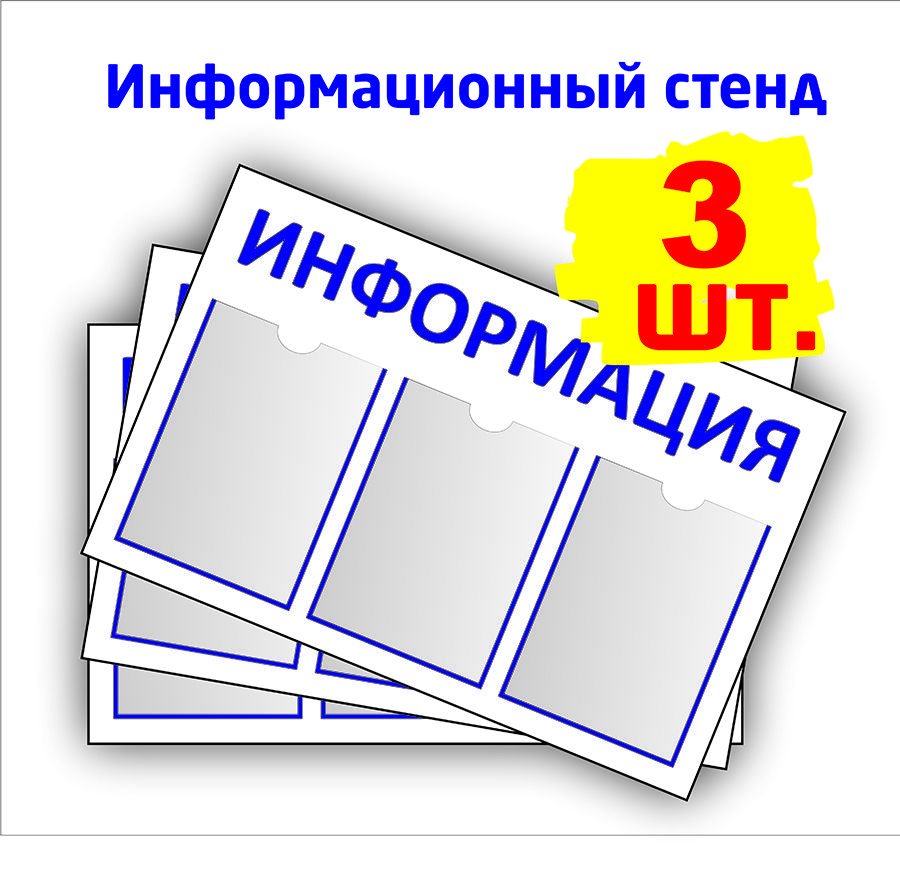 Информационный стенд

3 шт.

ИНФОРМАЦИЯ